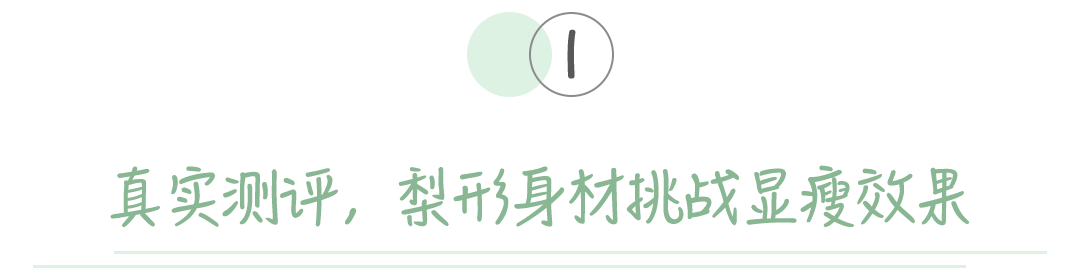 1

真实测评，梨形身材挑战显瘦效果